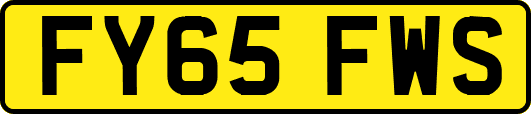 FY65 FWS